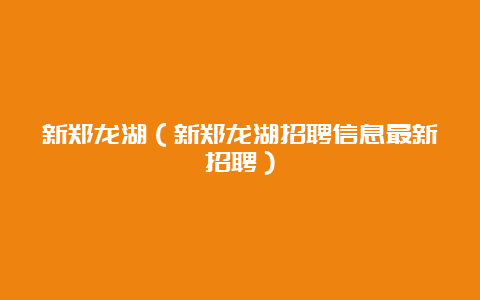 新郑龙湖（新郑龙湖招聘信息最新招聘）